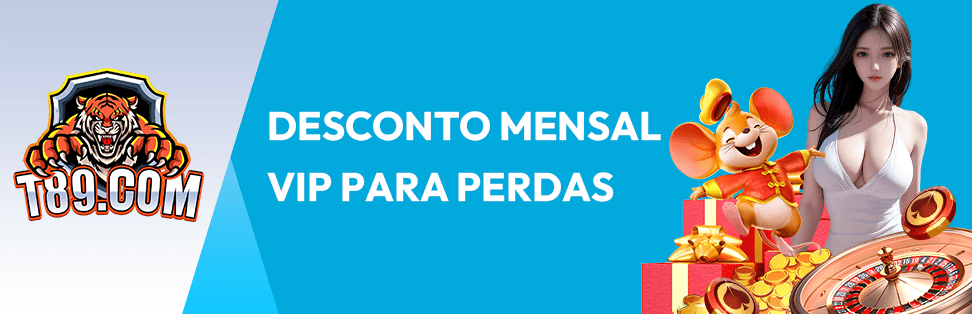 T89.COM

DESCONTO MENSAL VIP PARA PERDAS